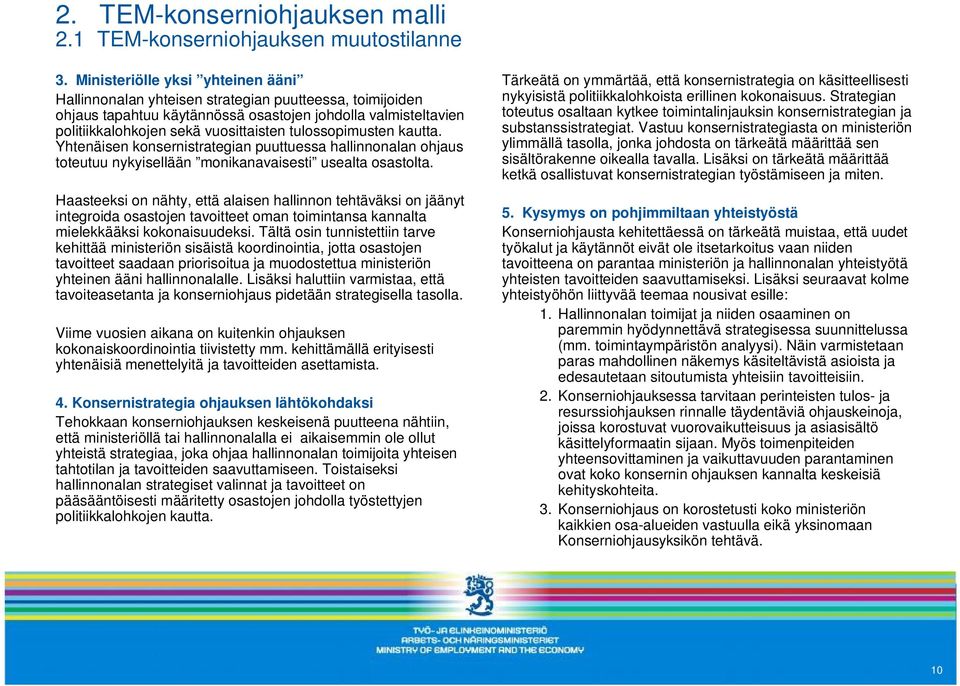 2. TEM-konserniohjauksen malli
2.1 TEM-konserniohjauksen muutostilanne

3. Ministeriölle yksi ”yhteinen ääni”
Hallinnonalan yhteisen strategian puutteessa, toimijoiden ohjaus tapahtuu käytännössä osastojen johdolla valmisteltavien politiikkalohkojen sekä vuosittaisten tulossopimusten kautta. Yhtenäisen konsernistrategian puuttuessa hallinnonalan ohjaus toteutuu nykyisellään ”monikanavaisesti” usealta osastolta.

Haasteeksi on nähty, että alaisen hallinnon tehtäväksi on jäänyt integroida osastojen tavoitteet oman toimintansa kannalta mielekkääksi kokonaisuudeksi. Tältä osin tunnistettiin tarve kehittää ministeriön sisäistä koordinointia, jotta osastojen tavoitteet saadaan priorisoitua ja muodostettua ministeriön yhteinen ääni hallinnonalalle. Lisäksi haluttiin varmistaa, että tavoiteasetanta ja konserniohjaus pidetään strategisella tasolla.

Viime vuosien aikana on kuitenkin ohjauksen kokonaiskoordinointia tiivistetty mm. kehittämällä erityisesti yhtenäisiä menettelyitä ja tavoitteiden asettamista.

4. Konsernistrategia ohjauksen lähtökohdaksi
Tehokkaan konserniohjauksen keskeisenä puutteena nähtiin, että ministeriöllä tai hallinnonalalla ei aikaisemmin ole ollut yhteistä strategiaa, joka ohjaa hallinnonalan toimijoita yhteisen tahtotilan ja tavoitteiden saavuttamiseen. Toistaiseksi hallinnonalan strategiset valinnat ja tavoitteet on pääsääntöisesti määritetty osastojen johdolla työstettyjen politiikkalohkojen kautta.

Tärkeätä on ymmärtää, että konsernistrategia on käsitteellisesti nykyisistä politiikkalohkoista erillinen kokonaisuus. Strategian toteutus osaltaan kytkee toimintalinjauksin konsernistrategian ja substanssistrategiat. Vastuu konsernistrategiasta on ministeriön ylimmällä tasolla, jonka johdosta on tärkeätä määrittää sen sisältörakenne oikealla tavalla. Lisäksi on tärkeätä määrittää ketkä osallistuvat konsernistrategian työstämiseen ja miten.

5. Kysymys on pohjimmiltaan yhteistyöstä
Konserniohjausta kehitettäessä on tärkeätä muistaa, että uudet työkalut ja käytännöt eivät ole itsetarkoitus vaan niiden tavoitteena on parantaa ministeriön ja hallinnonalan yhteistyötä yhteisten tavoitteiden saavuttamiseksi. Lisäksi seuraavat kolme yhteistyöhön liittyvää teemaa nousivat esille:
1. Hallinnonalan toimijat ja niiden osaaminen on paremmin hyödynnettävä strategisessa suunnittelussa (mm. toimintaympäristön analyysi). Näin varmistetaan paras mahdollinen näkemys käsiteltävistä asioista ja edesautetaan sitoutumista yhteisiin tavoitteisiin.
2. Konserniohjauksessa tarvitaan perinteisten tulos- ja resurssiohjauksen rinnalle täydentäviä ohjauskeinoja, joissa korostuvat vuorovaikutteisuus ja asiasisältö käsittelyformaatin sijaan. Myös toimenpiteiden yhteensovittaminen ja vaikuttavuuden parantaminen ovat koko konsernin ohjauksen kannalta keskeisiä kehityskohteita.
3. Konserniohjaus on korostetusti koko ministeriön kaikkien osa-alueiden vastuulla eikä yksinomaan Konserniohjausyksikön tehtävä.

TYÖ- JA ELINKEINOMINISTERIÖ
ARBETS- OCH NÄRINGSMINISTERIET
MINISTRY OF EMPLOYMENT AND THE ECONOMY

10